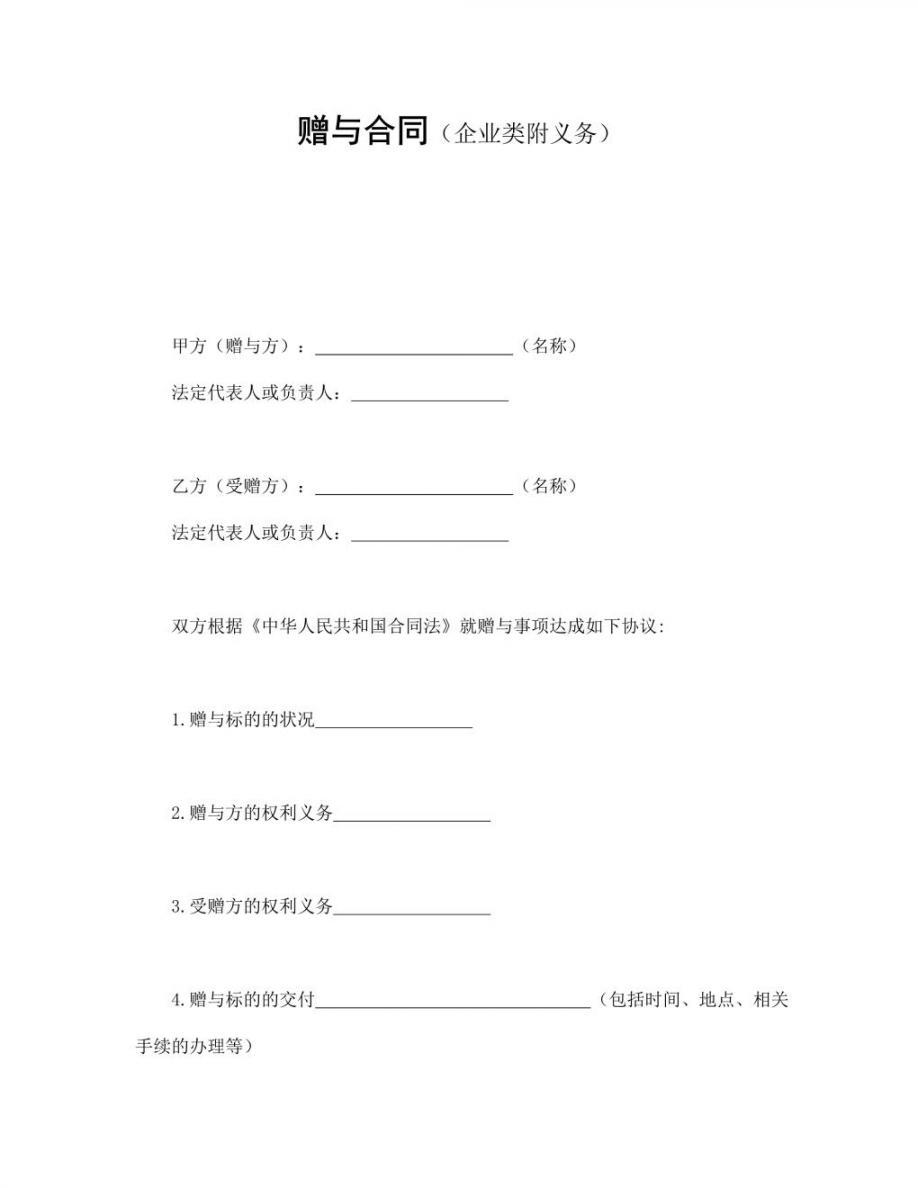 赠与合同（企业类附义务）

甲方（赠与方）：______________________（名称）

法定代表人或负责人：__________________

乙方（受赠方）：______________________（名称）

法定代表人或负责人：__________________

双方根据《中华人民共和国合同法》就赠与事项达成如下协议:

1.赠与标的的状况__________________

2.赠与方的权利义务__________________

3.受赠方的权利义务__________________

4.赠与标的的交付______________________________（包括时间、地点、相关手续的办理等）